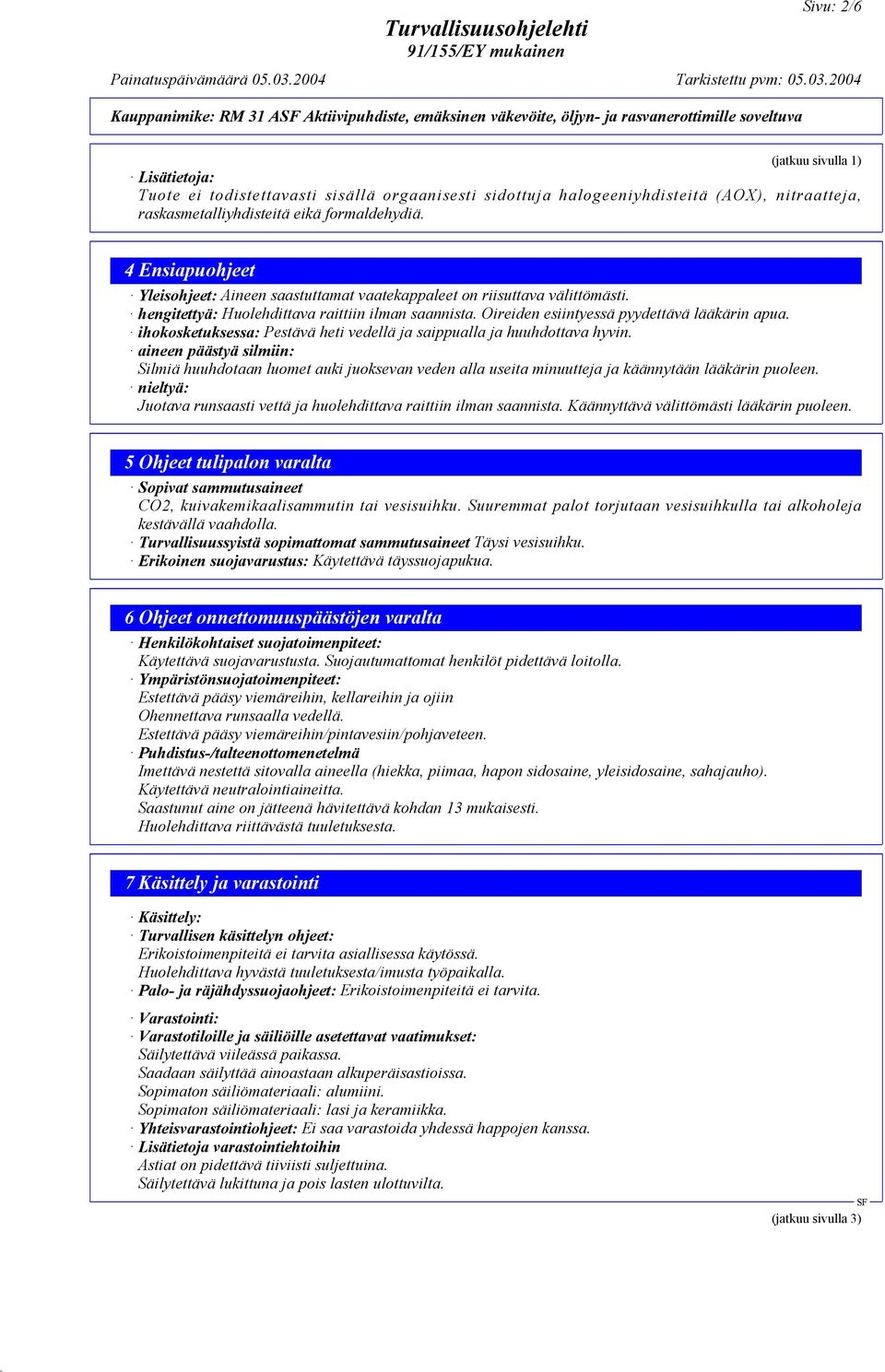 Sivu: 2/6

Turvallisuusohjelehti
91/155/EY mukainen

Painatuspäivämäärä 05.03.2004 Tarkistettu pvm: 05.03.2004

Kauppanimike: RM 31 ASF Aktiivipuhdiste, emäksinen väkevöite, öljyn- ja rasvanerottimille soveltuva

(jatkuu sivulla 1)

· Lisätietoja:
Tuote ei todistettavasti sisällä orgaanisesti sidottuja halogeeniyhdisteitä (AOX), nitraatteja, raskasmetalliyhdisteitä eikä formaldehydiä.

4 Ensiapuohjeet

· Yleisohjeet: Aineen saastuttamat vaatekappaleet on riisuttava välittömästi.
· hengitettyä: Huolehdittava raittiin ilman saannista. Oireiden esiintyessä pyydettävä lääkärin apua.
· ihokosketuksessa: Pestävä heti vedellä ja saippualla ja huuhdottava hyvin.
· aineen päästyä silmiin:
Silmiä huuhdotaan luomet auki juoksevan veden alla useita minuutteja ja käännytään lääkärin puoleen.
· nieltyä:
Juotava runsaasti vettä ja huolehdittava raittiin ilman saannista. Käännyttävä välittömästi lääkärin puoleen.

5 Ohjeet tulipalon varalta

· Sopivat sammutusaineet
CO2, kuivakemikaalisammutin tai vesisuihku. Suuremmat palot torjutaan vesisuihkulla tai alkoholeja kestävällä vaahdolla.
· Turvallisuussyistä sopimattomat sammutusaineet Täysi vesisuihku.
· Erikoinen suojavarustus: Käytettävä täyssuojapukua.

6 Ohjeet onnettomuuspäästöjen varalta

· Henkilökohtaiset suojatoimenpiteet:
Käytettävä suojavarustusta. Suojautumattomat henkilöt pidettävä loitolla.
· Ympäristönsuojatoimenpiteet:
Estettävä pääsy viemäreihin, kellareihin ja ojiin
Ohennettava runsaalla vedellä.
Estettävä pääsy viemäreihin/pintavesiin/pohjaveteen.
· Puhdistus-/talteenottomenetelmä
Imettävä nestettä sitovalla aineella (hiekka, piimaa, hapon sidosaine, yleisidosaine, sahajauho).
Käytettävä neutralointiaineitta.
Saastunut aine on jätteenä hävitettävä kohdan 13 mukaisesti.
Huolehdittava riittävästä tuuletuksesta.

7 Käsittely ja varastointi

· Käsittely:
· Turvallisen käsittelyn ohjeet:
Erikoistoimenpiteitä ei tarvita asiallisessa käytössä.
Huolehdittava hyvästä tuuletuksesta/imusta työpaikalla.
· Palo- ja räjähdyssuojaohjeet: Erikoistoimenpiteitä ei tarvita.

· Varastointi:
· Varastotiloille ja säiliöille asetettavat vaatimukset:
Säilytettävä viileässä paikassa.
Saadaan säilyttää ainoastaan alkuperäisastioissa.
Sopimaton säiliömateriaali: alumiini.
Sopimaton säiliömateriaali: lasi ja keramiikka.
· Yhteisvarastointiohjeet: Ei saa varastoida yhdessä happojen kanssa.
· Lisätietoja varastointiehtoihin
Astiat on pidettävä tiiviisti suljettuina.
Säilytettävä lukittuna ja pois lasten ulottuvilta.

SF
(jatkuu sivulla 3)